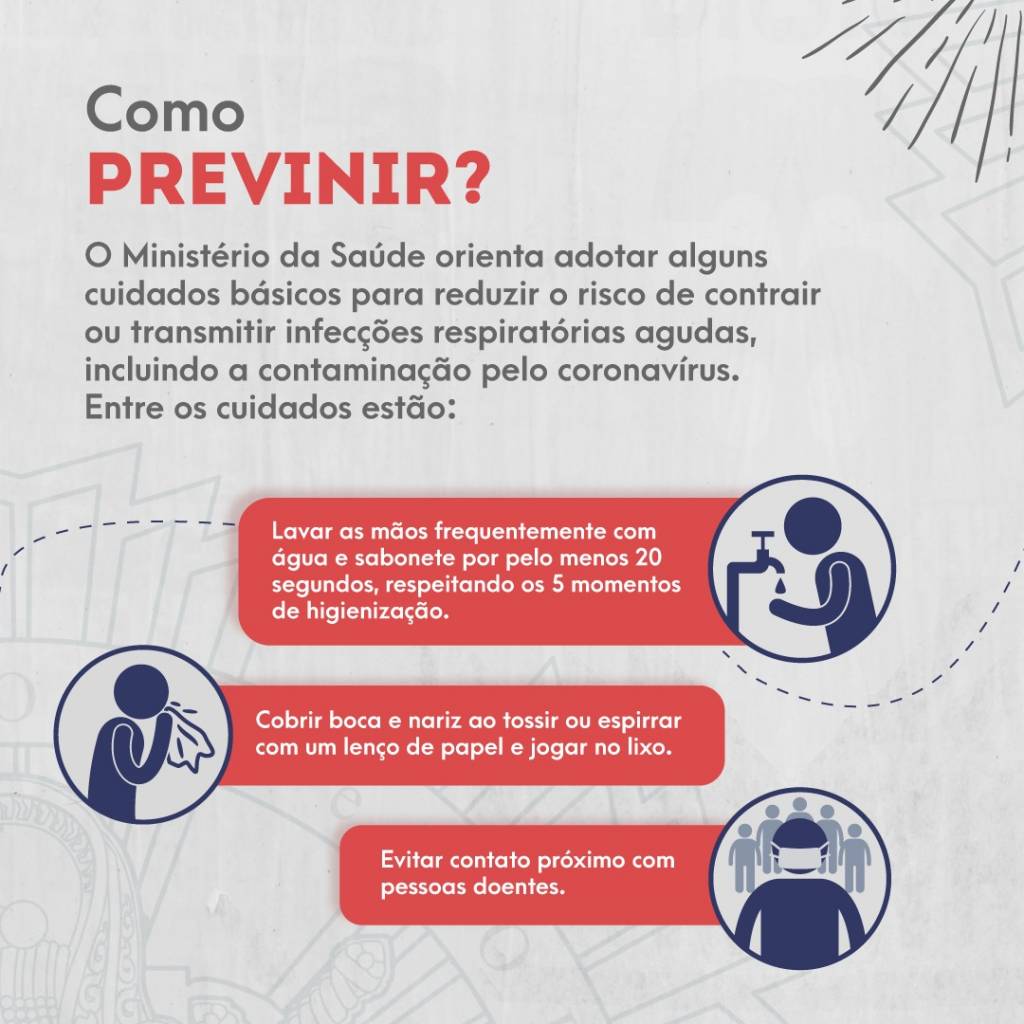 Como
PREVINIR?

O Ministério da Saúde orienta adotar alguns cuidados básicos para reduzir o risco de contrair ou transmitir infecções respiratórias agudas, incluindo a contaminação pelo coronavírus. Entre os cuidados estão:

Lavar as mãos frequentemente com água e sabonete por pelo menos 20 segundos, respeitando os 5 momentos de higienização.

Cobrir boca e nariz ao tossir ou espirrar com um lenço de papel e jogar no lixo.

Evitar contato próximo com pessoas doentes.